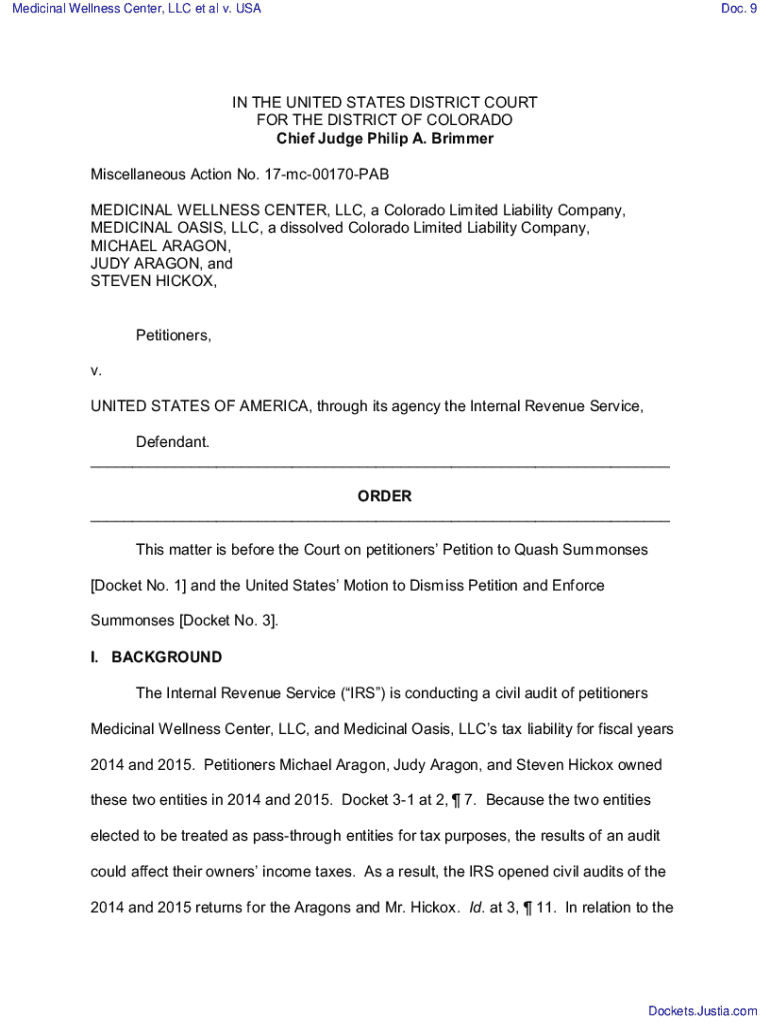 Medicinal Wellness Center, LLC et al v. USA

Doc. 9

IN THE UNITED STATES DISTRICT COURT
FOR THE DISTRICT OF COLORADO
Chief Judge Philip A. Brimmer

Miscellaneous Action No. 17-mc-00170-PAB

MEDICINAL WELLNESS CENTER, LLC, a Colorado Limited Liability Company,
MEDICINAL OASIS, LLC, a dissolved Colorado Limited Liability Company,
MICHAEL ARAGON,
JUDY ARAGON, and
STEVEN HICKOX,

Petitioners,

v.

UNITED STATES OF AMERICA, through its agency the Internal Revenue Service,

Defendant.

ORDER

This matter is before the Court on petitioners' Petition to Quash Summonses [Docket No. 1] and the United States' Motion to Dismiss Petition and Enforce Summonses [Docket No. 3].

I. BACKGROUND

The Internal Revenue Service ("IRS") is conducting a civil audit of petitioners Medicinal Wellness Center, LLC, and Medicinal Oasis, LLC's tax liability for fiscal years 2014 and 2015. Petitioners Michael Aragon, Judy Aragon, and Steven Hickox owned these two entities in 2014 and 2015. Docket 3-1 at 2, ¶ 7. Because the two entities elected to be treated as pass-through entities for tax purposes, the results of an audit could affect their owners' income taxes. As a result, the IRS opened civil audits of the 2014 and 2015 returns for the Aragons and Mr. Hickox. Id. at 3, ¶ 11. In relation to the

Dockets.Justia.com